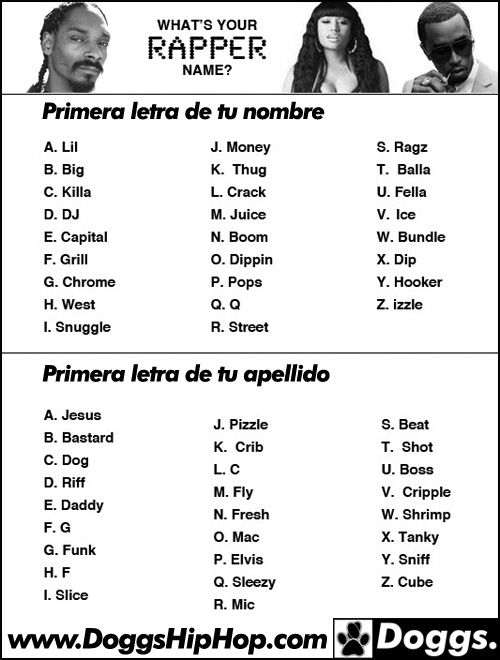 WHAT'S YOUR
RAPPER
NAME?

Primera letra de tu nombre

A. Lil
B. Big
C. Killa
D. DJ
E. Capital
F. Grill
G. Chrome
H. West
I. Snuggle

J. Money
K. Thug
L. Crack
M. Juice
N. Boom
O. Dippin
P. Pops
Q. Q
R. Street

S. Ragz
T. Balla
U. Fella
V. Ice
W. Bundle
X. Dip
Y. Hooker
Z. izzle

Primera letra de tu apellido

A. Jesus
B. Bastard
C. Dog
D. Riff
E. Daddy
F. G
G. Funk
H. F
I. Slice

J. Pizzle
K. Crib
L. C
M. Fly
N. Fresh
O. Mac
P. Elvis
Q. Sleezy
R. Mic

S. Beat
T. Shot
U. Boss
V. Cripple
W. Shrimp
X. Tanky
Y. Sniff
Z. Cube

www.DoggsHipHop.com Doggs.